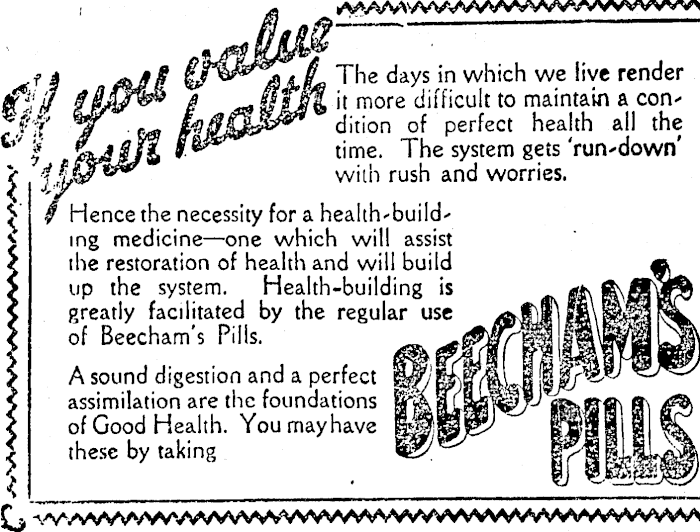 If you value your health

The days in which we live render it more difficult to maintain a condition of perfect health all the time. The system gets 'run-down' with rush and worries.

Hence the necessity for a health-building medicine—one which will assist the restoration of health and will build up the system. Health-building is greatly facilitated by the regular use of Beecham's Pills.

A sound digestion and a perfect assimilation are the foundations of Good Health. You may have these by taking

BEECHAM'S PILLS